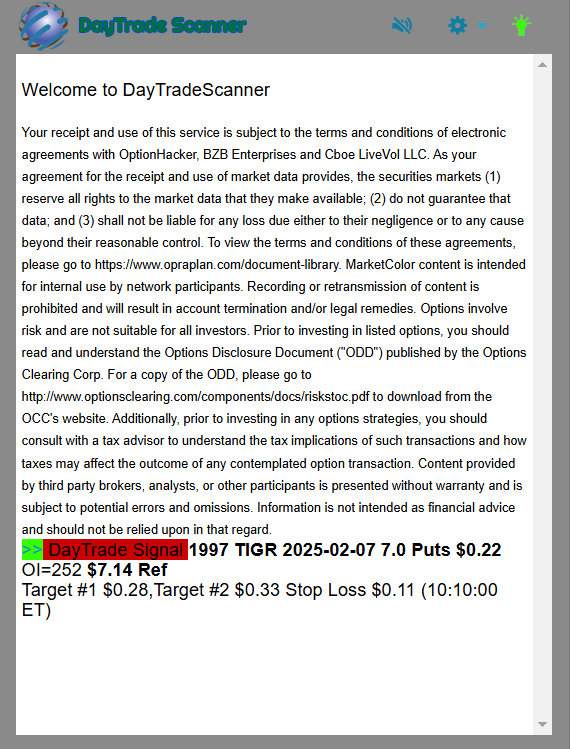 DayTrade Scanner

Welcome to DayTradeScanner

Your receipt and use of this service is subject to the terms and conditions of electronic agreements with OptionHacker, BZB Enterprises and Cboe LiveVol LLC. As your agreement for the receipt and use of market data provides, the securities markets (1) reserve all rights to the market data that they make available; (2) do not guarantee that data; and (3) shall not be liable for any loss due either to their negligence or to any cause beyond their reasonable control. To view the terms and conditions of these agreements, please go to https://www.opraplan.com/document-library. MarketColor content is intended for internal use by network participants. Recording or retransmission of content is prohibited and will result in account termination and/or legal remedies. Options involve risk and are not suitable for all investors. Prior to investing in listed options, you should read and understand the Options Disclosure Document ("ODD") published by the Options Clearing Corp. For a copy of the ODD, please go to http://www.optionsclearing.com/components/docs/riskstoc.pdf to download from the OCC's website. Additionally, prior to investing in any options strategies, you should consult with a tax advisor to understand the tax implications of such transactions and how taxes may affect the outcome of any contemplated option transaction. Content provided by third party brokers, analysts, or other participants is presented without warranty and is subject to potential errors and omissions. Information is not intended as financial advice and should not be relied upon in that regard.

>> DayTrade Signal 1997 TIGR 2025-02-07 7.0 Puts $0.22 OI=252 $7.14 Ref
Target #1 $0.28,Target #2 $0.33 Stop Loss $0.11 (10:10:00 ET)